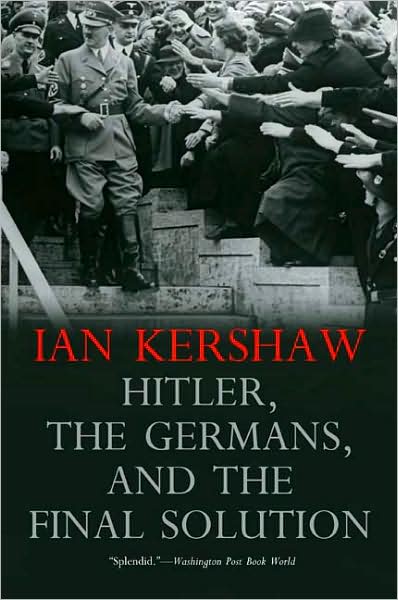 IAN KERSHAW

HITLER, THE GERMANS, AND THE FINAL SOLUTION

"Splendid."—Washington Post Book World